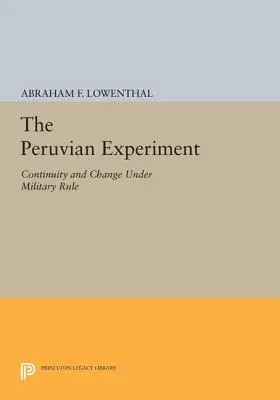 ABRAHAM F. LOWENTHAL

The Peruvian Experiment

Continuity and Change Under Military Rule

PRINCETON LEGACY LIBRARY